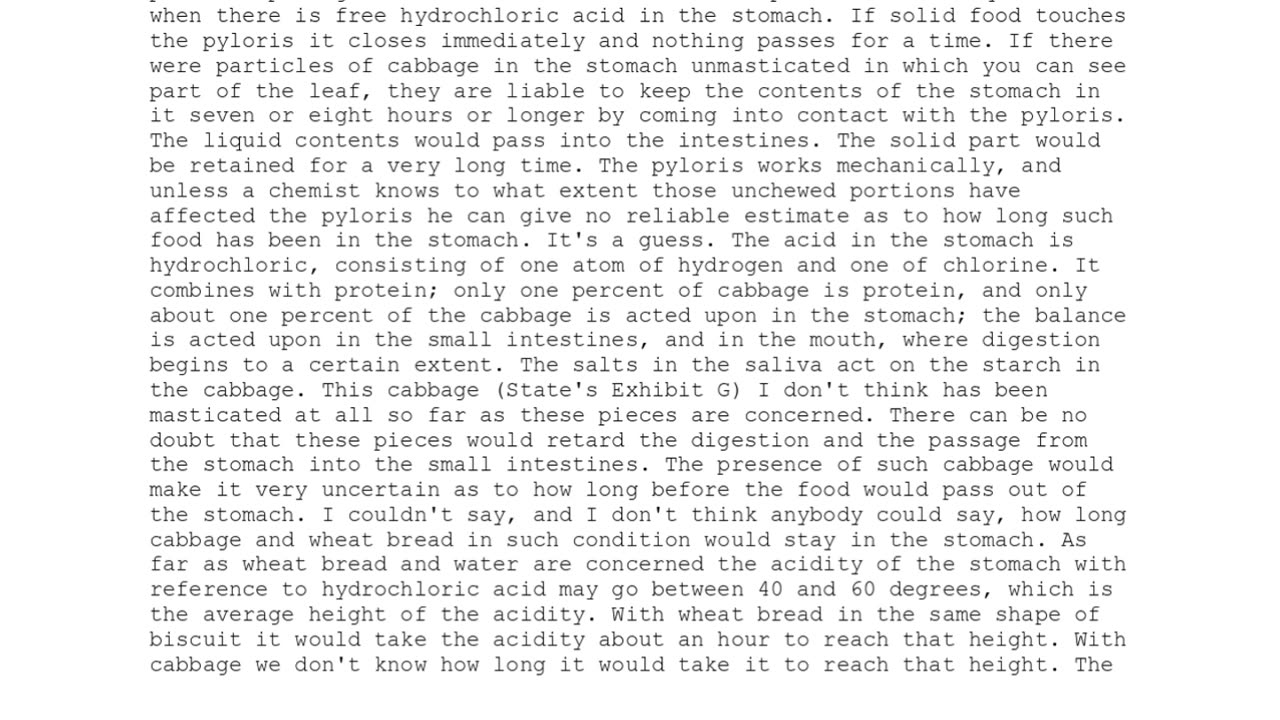 when there is free hydrochloric acid in the stomach. If solid food touches the pyloris it closes immediately and nothing passes for a time. If there were particles of cabbage in the stomach unmasticated in which you can see part of the leaf, they are liable to keep the contents of the stomach in it seven or eight hours or longer by coming into contact with the pyloris. The liquid contents would pass into the intestines. The solid part would be retained for a very long time. The pyloris works mechanically, and unless a chemist knows to what extent those unchewed portions have affected the pyloris he can give no reliable estimate as to how long such food has been in the stomach. It's a guess. The acid in the stomach is hydrochloric, consisting of one atom of hydrogen and one of chlorine. It combines with protein; only one percent of cabbage is protein, and only about one percent of the cabbage is acted upon in the stomach; the balance is acted upon in the small intestines, and in the mouth, where digestion begins to a certain extent. The salts in the saliva act on the starch in the cabbage. This cabbage (State's Exhibit G) I don't think has been masticated at all so far as these pieces are concerned. There can be no doubt that these pieces would retard the digestion and the passage from the stomach into the small intestines. The presence of such cabbage would make it very uncertain as to how long before the food would pass out of the stomach. I couldn't say, and I don't think anybody could say, how long cabbage and wheat bread in such condition would stay in the stomach. As far as wheat bread and water are concerned the acidity of the stomach with reference to hydrochloric acid may go between 40 and 60 degrees, which is the average height of the acidity. With wheat bread in the same shape of biscuit it would take the acidity about an hour to reach that height. With cabbage we don't know how long it would take it to reach that height. The